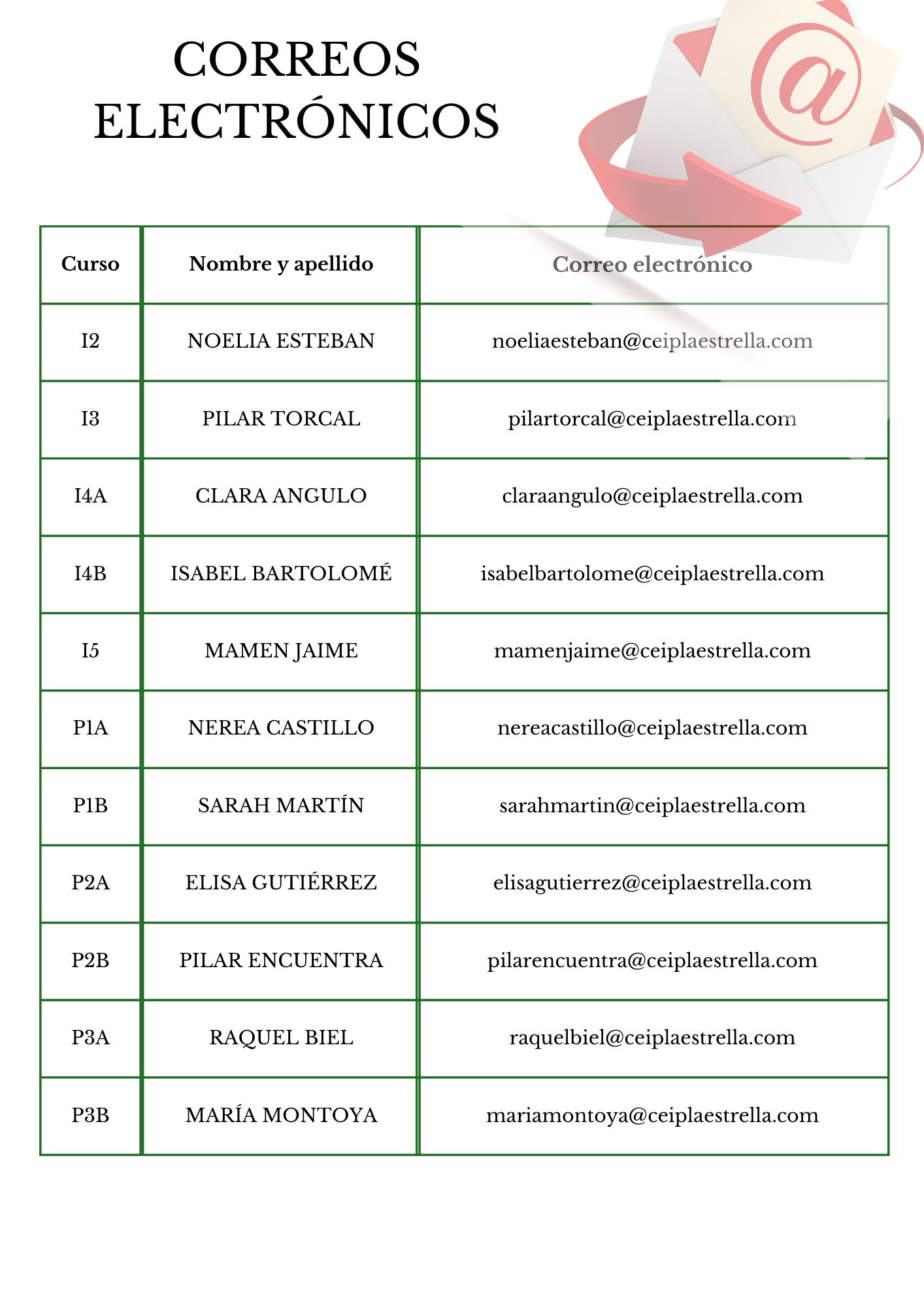 CORREOS ELECTRÓNICOS

@

| Curso | Nombre y apellido | Correo electrónico |
|---|---|---|
| I2 | NOELIA ESTEBAN | noeliaesteban@ceiplaestrella.com |
| I3 | PILAR TORCAL | pilartorcal@ceiplaestrella.com |
| I4A | CLARA ANGULO | claraangulo@ceiplaestrella.com |
| I4B | ISABEL BARTOLOMÉ | isabelbartolome@ceiplaestrella.com |
| I5 | MAMEN JAIME | mamenjaime@ceiplaestrella.com |
| P1A | NEREA CASTILLO | nereacastillo@ceiplaestrella.com |
| P1B | SARAH MARTÍN | sarahmartin@ceiplaestrella.com |
| P2A | ELISA GUTIÉRREZ | elisagutierrez@ceiplaestrella.com |
| P2B | PILAR ENCUENTRA | pilarencuentra@ceiplaestrella.com |
| P3A | RAQUEL BIEL | raquelbiel@ceiplaestrella.com |
| P3B | MARÍA MONTOYA | mariamontoya@ceiplaestrella.com |